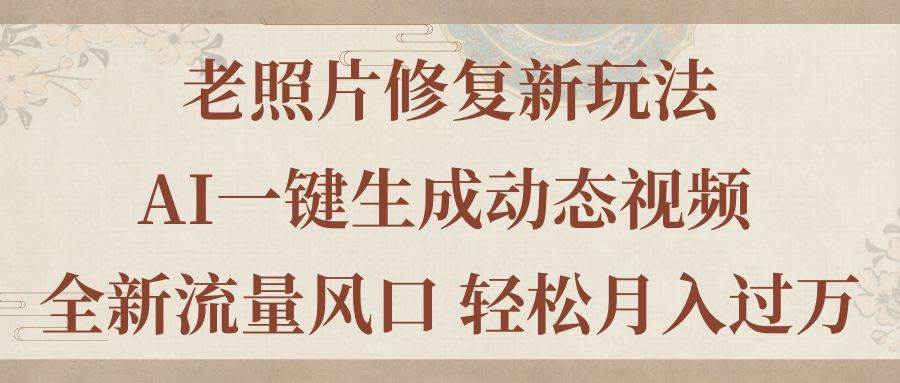 老照片修复新玩法

AI一键生成动态视频

全新流量风口 轻松月入过万